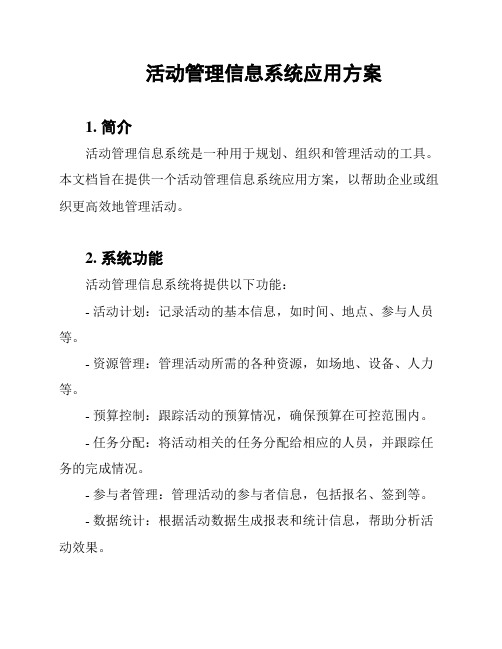 活动管理信息系统应用方案

1. 简介

活动管理信息系统是一种用于规划、组织和管理活动的工具。本文档旨在提供一个活动管理信息系统应用方案，以帮助企业或组织更高效地管理活动。

2. 系统功能

活动管理信息系统将提供以下功能：

- 活动计划：记录活动的基本信息，如时间、地点、参与人员等。

- 资源管理：管理活动所需的各种资源，如场地、设备、人力等。

- 预算控制：跟踪活动的预算情况，确保预算在可控范围内。

- 任务分配：将活动相关的任务分配给相应的人员，并跟踪任务的完成情况。

- 参与者管理：管理活动的参与者信息，包括报名、签到等。

- 数据统计：根据活动数据生成报表和统计信息，帮助分析活动效果。